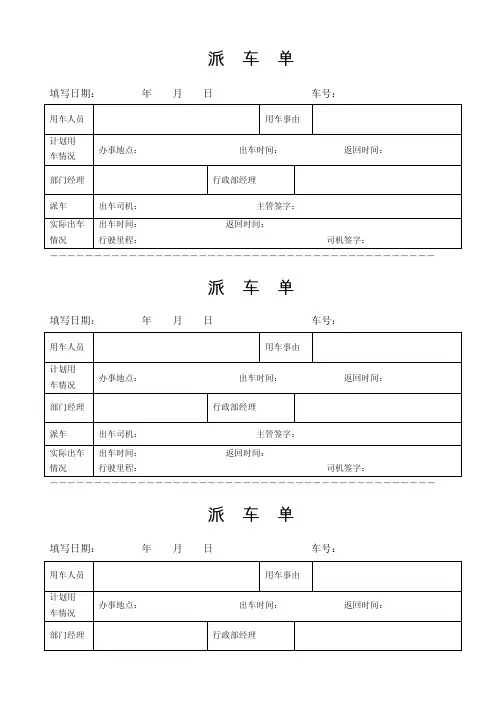 派 车 单

填写日期： 年 月 日 车号：

| 用车人员 | | 用车事由 | |
|---|---|---|---|
| 计划用车情况 | 办事地点： 出车时间： 返回时间： | | |
| 部门经理 | | 行政部经理 | |
| 派车 | 出车司机： 主管签字： | | |
| 实际出车情况 | 出车时间： 返回时间： 行驶里程： 司机签字： | | |

派 车 单

填写日期： 年 月 日 车号：

| 用车人员 | | 用车事由 | |
|---|---|---|---|
| 计划用车情况 | 办事地点： 出车时间： 返回时间： | | |
| 部门经理 | | 行政部经理 | |
| 派车 | 出车司机： 主管签字： | | |
| 实际出车情况 | 出车时间： 返回时间： 行驶里程： 司机签字： | | |

派 车 单

填写日期： 年 月 日 车号：

| 用车人员 | | 用车事由 | |
|---|---|---|---|
| 计划用车情况 | 办事地点： 出车时间： 返回时间： | | |
| 部门经理 | | 行政部经理 | |